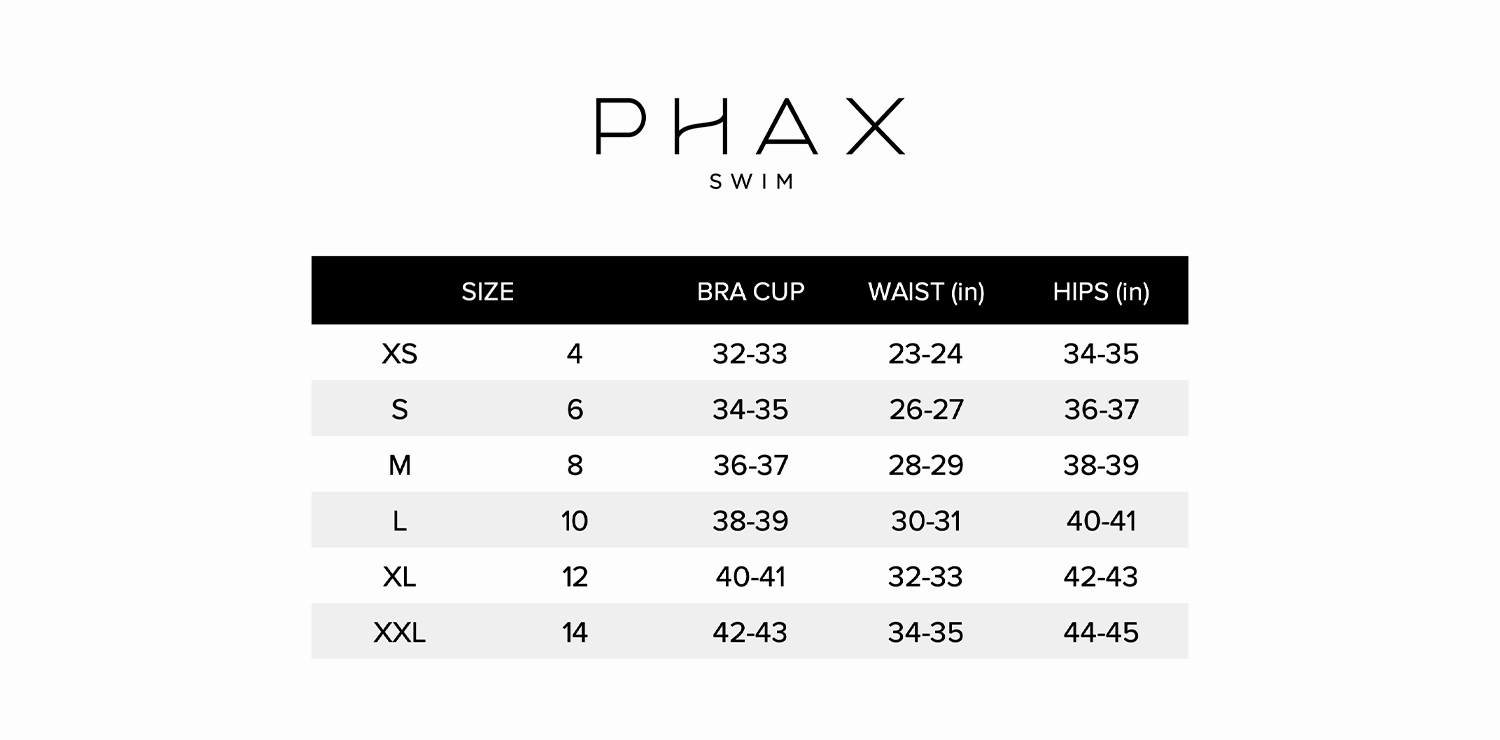 PHAX
SWIM

| SIZE | | BRA CUP | WAIST (in) | HIPS (in) |
|---|---|---|---|---|
| XS | 4 | 32-33 | 23-24 | 34-35 |
| S | 6 | 34-35 | 26-27 | 36-37 |
| M | 8 | 36-37 | 28-29 | 38-39 |
| L | 10 | 38-39 | 30-31 | 40-41 |
| XL | 12 | 40-41 | 32-33 | 42-43 |
| XXL | 14 | 42-43 | 34-35 | 44-45 |